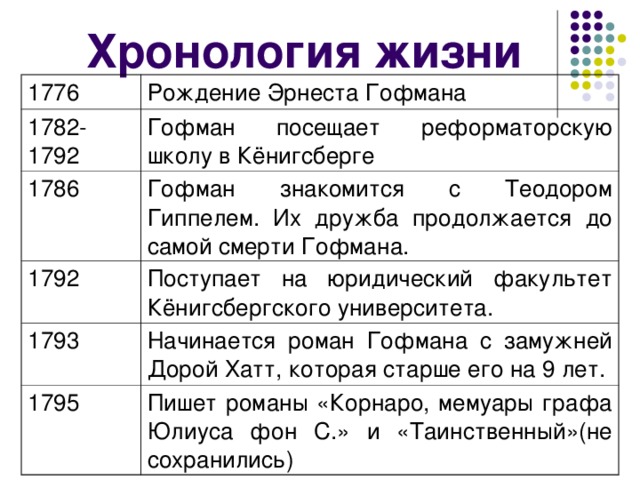 Хронология жизни

| | |
|---|---|
| 1776 | Рождение Эрнеста Гофмана |
| 1782-1792 | Гофман посещает реформаторскую школу в Кёнигсберге |
| 1786 | Гофман знакомится с Теодором Гиппелем. Их дружба продолжается до самой смерти Гофмана. |
| 1792 | Поступает на юридический факультет Кёнигсбергского университета. |
| 1793 | Начинается роман Гофмана с замужней Дорой Хатт, которая старше его на 9 лет. |
| 1795 | Пишет романы «Корнаро, мемуары графа Юлиуса фон С.» и «Таинственный»(не сохранились) |